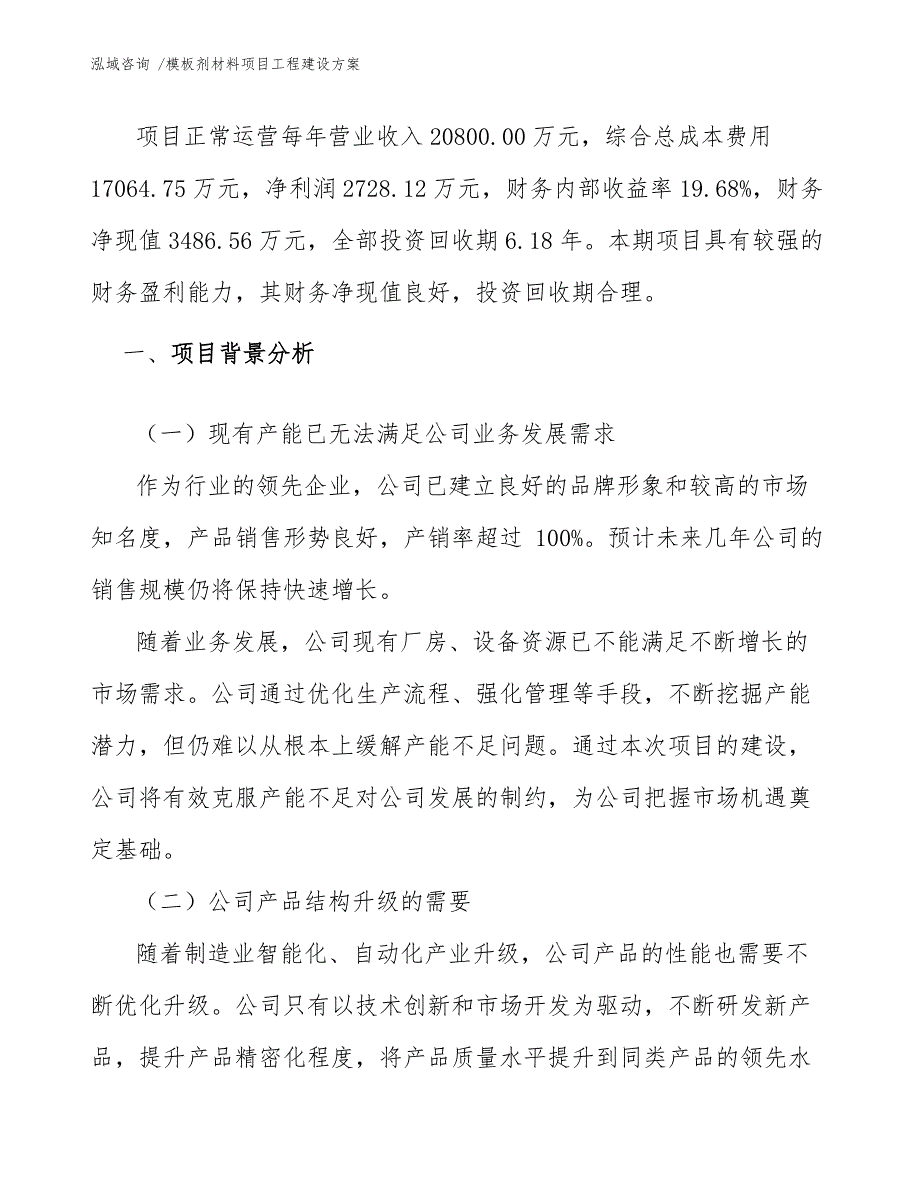 泓域咨询 /模板剂材料项目工程建设方案

项目正常运营每年营业收入 20800.00 万元，综合总成本费用 17064.75 万元，净利润 2728.12 万元，财务内部收益率 19.68%，财务净现值 3486.56 万元，全部投资回收期 6.18 年。本期项目具有较强的财务盈利能力，其财务净现值良好，投资回收期合理。

一、项目背景分析

（一）现有产能已无法满足公司业务发展需求

作为行业的领先企业，公司已建立良好的品牌形象和较高的市场知名度，产品销售形势良好，产销率超过 100%。预计未来几年公司的销售规模仍将保持快速增长。

随着业务发展，公司现有厂房、设备资源已不能满足不断增长的市场需求。公司通过优化生产流程、强化管理等手段，不断挖掘产能潜力，但仍难以从根本上缓解产能不足问题。通过本次项目的建设，公司将有效克服产能不足对公司发展的制约，为公司把握市场机遇奠定基础。

（二）公司产品结构升级的需要

随着制造业智能化、自动化产业升级，公司产品的性能也需要不断优化升级。公司只有以技术创新和市场开发为驱动，不断研发新产品，提升产品精密化程度，将产品质量水平提升到同类产品的领先水